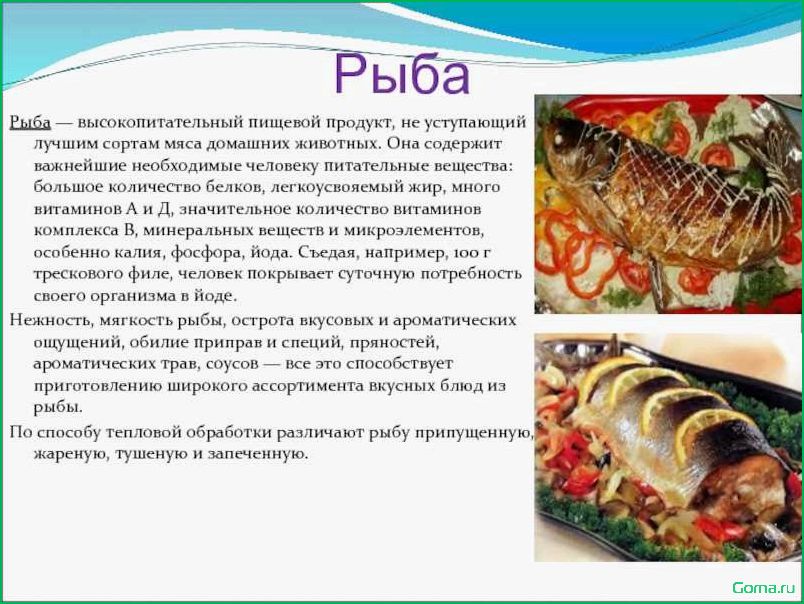 Рыба

Рыба — высокопитательный пищевой продукт, не уступающий лучшим сортам мяса домашних животных. Она содержит важнейшие необходимые человеку питательные вещества: большое количество белков, легкоусвояемый жир, много витаминов А и Д, значительное количество витаминов комплекса В, минеральных веществ и микроэлементов, особенно калия, фосфора, йода. Съедая, например, 100 г трескового филе, человек покрывает суточную потребность своего организма в йоде.

Нежность, мягкость рыбы, острота вкусовых и ароматических ощущений, обилие приправ и специй, пряностей, ароматических трав, соусов — все это способствует приготовлению широкого ассортимента вкусных блюд из рыбы.

По способу тепловой обработки различают рыбу припущенную, жареную, тушеную и запеченную.

Goma.ru